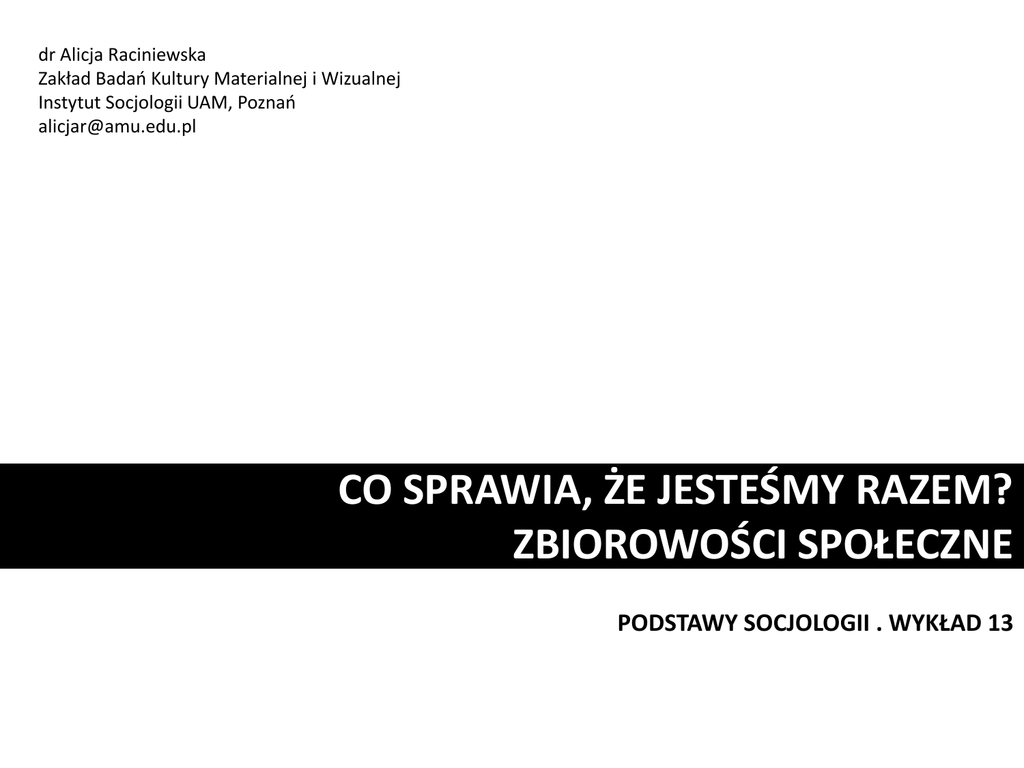 dr Alicja Raciniewska
Zakład Badań Kultury Materialnej i Wizualnej
Instytut Socjologii UAM, Poznań
alicjar@amu.edu.pl

CO SPRAWIA, ŻE JESTEŚMY RAZEM?
ZBIOROWOŚCI SPOŁECZNE

PODSTAWY SOCJOLOGII . WYKŁAD 13